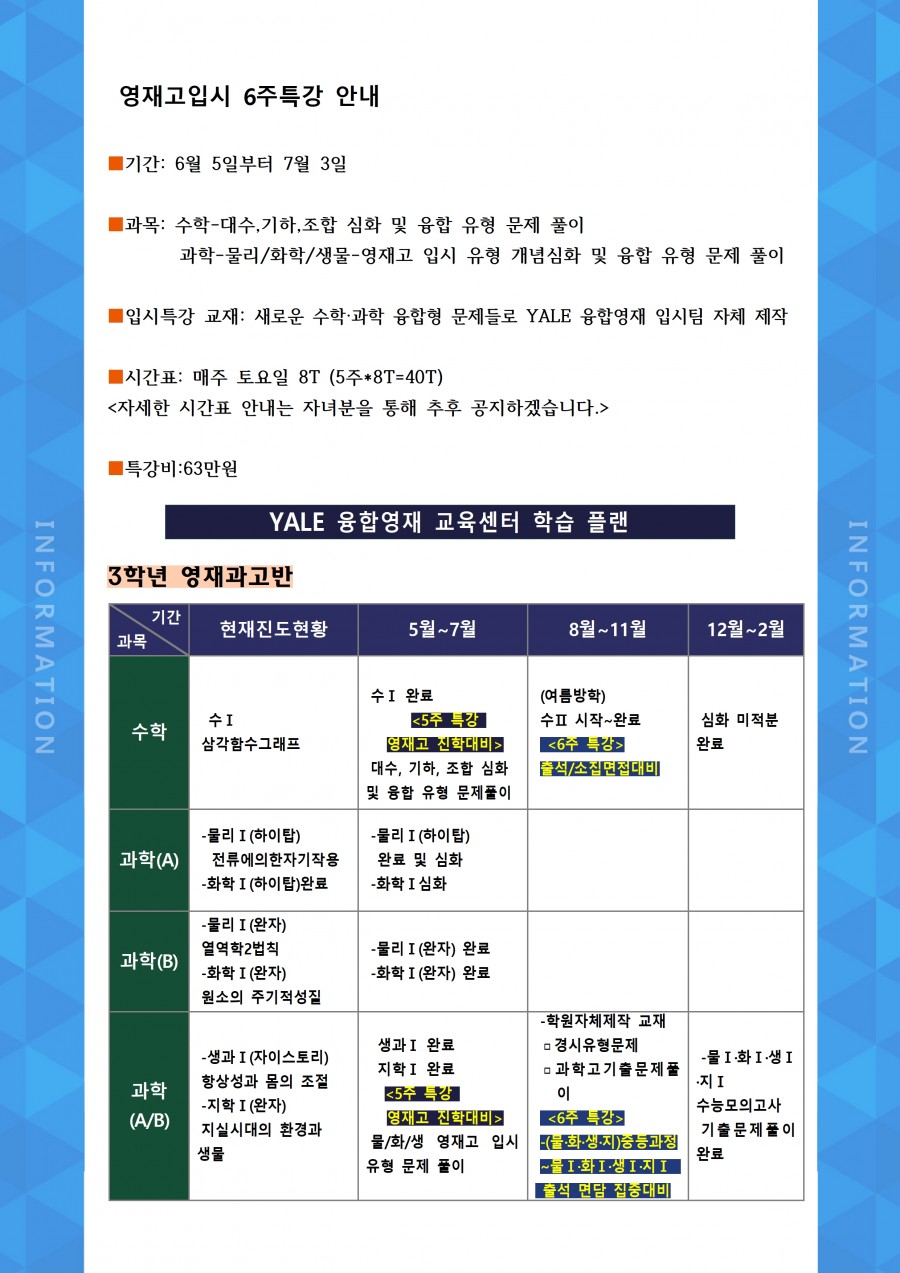 INFORMATION

영재고입시 6주특강 안내

■기간: 6월 5일부터 7월 3일

■과목: 수학-대수,기하,조합 심화 및 융합 유형 문제 풀이
과학-물리/화학/생물-영재고 입시 유형 개념심화 및 융합 유형 문제 풀이

■입시특강 교재: 새로운 수학·과학 융합형 문제들로 YALE 융합영재 입시팀 자체 제작

■시간표: 매주 토요일 8T (5주*8T=40T)
<자세한 시간표 안내는 자녀분을 통해 추후 공지하겠습니다.>

■특강비:63만원

YALE 융합영재 교육센터 학습 플랜

3학년 영재과고반

| 기간 / 과목 | 현재진도현황 | 5월~7월 | 8월~11월 | 12월~2월 |
|---|---|---|---|---|
| 수학 | 수Ⅰ 삼각함수그래프 | 수Ⅰ 완료 <5주 특강 영재고 진학대비> 대수, 기하, 조합 심화 및 융합 유형 문제풀이 | (여름방학) 수Ⅱ 시작~완료 <6주 특강> 출석/소집면접대비 | 심화 미적분 완료 |
| 과학(A) | -물리Ⅰ(하이탑) 전류에의한자기작용 -화학Ⅰ(하이탑)완료 | -물리Ⅰ(하이탑) 완료 및 심화 -화학Ⅰ심화 | | |
| 과학(B) | -물리Ⅰ(완자) 열역학2법칙 -화학Ⅰ(완자) 원소의 주기적성질 | -물리Ⅰ(완자) 완료 -화학Ⅰ(완자) 완료 | | |
| 과학 (A/B) | -생과Ⅰ(자이스토리) 항상성과 몸의 조절 -지학Ⅰ(완자) 지실시대의 환경과 생물 | 생과Ⅰ 완료 지학Ⅰ 완료 <5주 특강 영재고 진학대비> 물/화/생 영재고 입시 유형 문제 풀이 | -학원자체제작 교재 ▫경시유형문제 ▫과학고기출문제풀이 <6주 특강> -(물·화·생·지)중등과정 ~물Ⅰ·화Ⅰ·생Ⅰ·지Ⅰ 출석 면담 집중대비 | -물Ⅰ·화Ⅰ·생Ⅰ·지Ⅰ 수능모의고사 기출문제풀이 완료 |

INFORMATION